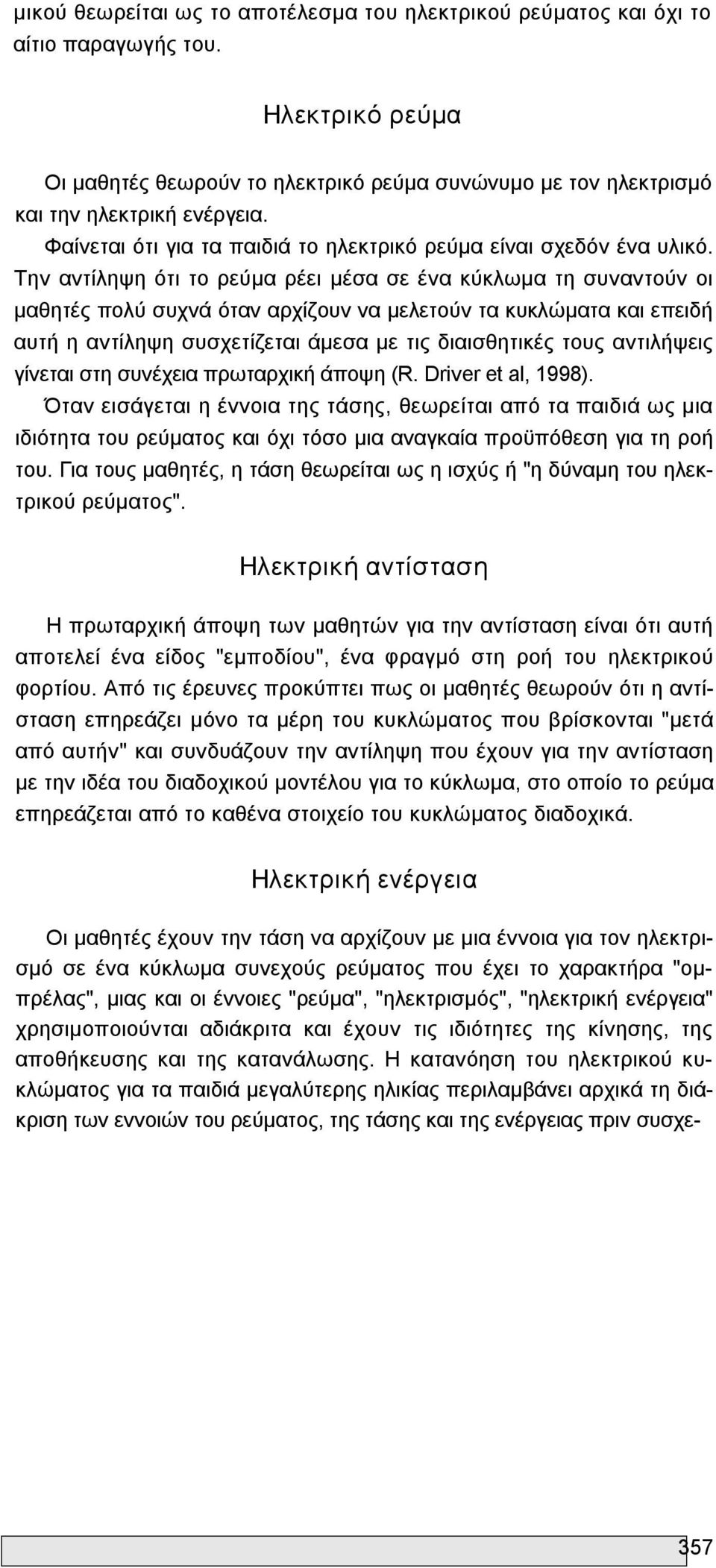 μικού θεωρείται ως το αποτέλεσμα του ηλεκτρικού ρεύματος και όχι το αίτιο παραγωγής του.

Ηλεκτρικό ρεύμα

Οι μαθητές θεωρούν το ηλεκτρικό ρεύμα συνώνυμο με τον ηλεκτρισμό και την ηλεκτρική ενέργεια.
Φαίνεται ότι για τα παιδιά το ηλεκτρικό ρεύμα είναι σχεδόν ένα υλικό. Την αντίληψη ότι το ρεύμα ρέει μέσα σε ένα κύκλωμα τη συναντούν οι μαθητές πολύ συχνά όταν αρχίζουν να μελετούν τα κυκλώματα και επειδή αυτή η αντίληψη συσχετίζεται άμεσα με τις διαισθητικές τους αντιλήψεις γίνεται στη συνέχεια πρωταρχική άποψη (R. Driver et al, 1998).
Όταν εισάγεται η έννοια της τάσης, θεωρείται από τα παιδιά ως μια ιδιότητα του ρεύματος και όχι τόσο μια αναγκαία προϋπόθεση για τη ροή του. Για τους μαθητές, η τάση θεωρείται ως η ισχύς ή "η δύναμη του ηλεκτρικού ρεύματος".

Ηλεκτρική αντίσταση

Η πρωταρχική άποψη των μαθητών για την αντίσταση είναι ότι αυτή αποτελεί ένα είδος "εμποδίου", ένα φραγμό στη ροή του ηλεκτρικού φορτίου. Από τις έρευνες προκύπτει πως οι μαθητές θεωρούν ότι η αντίσταση επηρεάζει μόνο τα μέρη του κυκλώματος που βρίσκονται "μετά από αυτήν" και συνδυάζουν την αντίληψη που έχουν για την αντίσταση με την ιδέα του διαδοχικού μοντέλου για το κύκλωμα, στο οποίο το ρεύμα επηρεάζεται από το καθένα στοιχείο του κυκλώματος διαδοχικά.

Ηλεκτρική ενέργεια

Οι μαθητές έχουν την τάση να αρχίζουν με μια έννοια για τον ηλεκτρισμό σε ένα κύκλωμα συνεχούς ρεύματος που έχει το χαρακτήρα "ομπρέλας", μιας και οι έννοιες "ρεύμα", "ηλεκτρισμός", "ηλεκτρική ενέργεια" χρησιμοποιούνται αδιάκριτα και έχουν τις ιδιότητες της κίνησης, της αποθήκευσης και της κατανάλωσης. Η κατανόηση του ηλεκτρικού κυκλώματος για τα παιδιά μεγαλύτερης ηλικίας περιλαμβάνει αρχικά τη διάκριση των εννοιών του ρεύματος, της τάσης και της ενέργειας πριν συσχε-

357